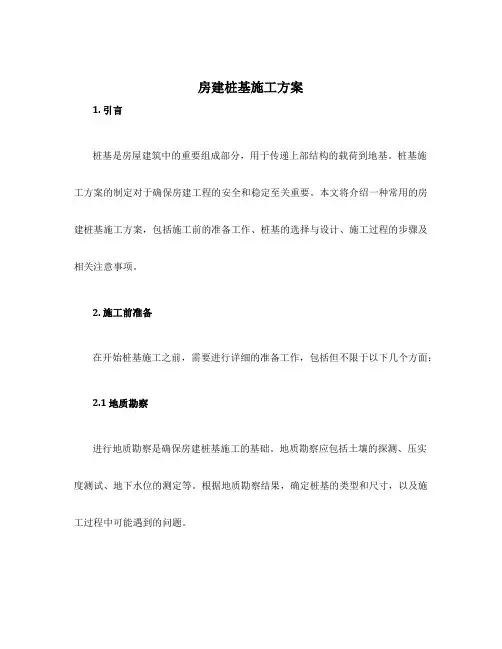 房建桩基施工方案

1. 引言

桩基是房屋建筑中的重要组成部分，用于传递上部结构的载荷到地基。桩基施工方案的制定对于确保房建工程的安全和稳定至关重要。本文将介绍一种常用的房建桩基施工方案，包括施工前的准备工作、桩基的选择与设计、施工过程的步骤及相关注意事项。

2. 施工前准备

在开始桩基施工之前，需要进行详细的准备工作，包括但不限于以下几个方面：

2.1 地质勘察

进行地质勘察是确保房建桩基施工的基础。地质勘察应包括土壤的探测、压实度测试、地下水位的测定等。根据地质勘察结果，确定桩基的类型和尺寸，以及施工过程中可能遇到的问题。